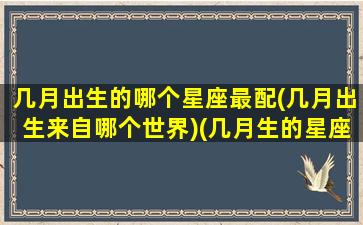 几月出生的哪个星座最配(几月出生来自哪个世界)(几月生的星座